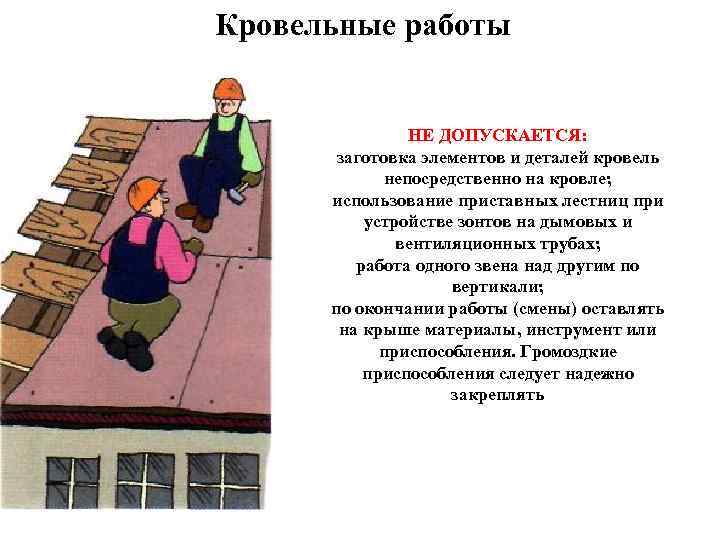 Кровельные работы

НЕ ДОПУСКАЕТСЯ:
заготовка элементов и деталей кровель непосредственно на кровле;
использование приставных лестниц при устройстве зонтов на дымовых и вентиляционных трубах;
работа одного звена над другим по вертикали;
по окончании работы (смены) оставлять на крыше материалы, инструмент или приспособления. Громоздкие приспособления следует надежно закреплять